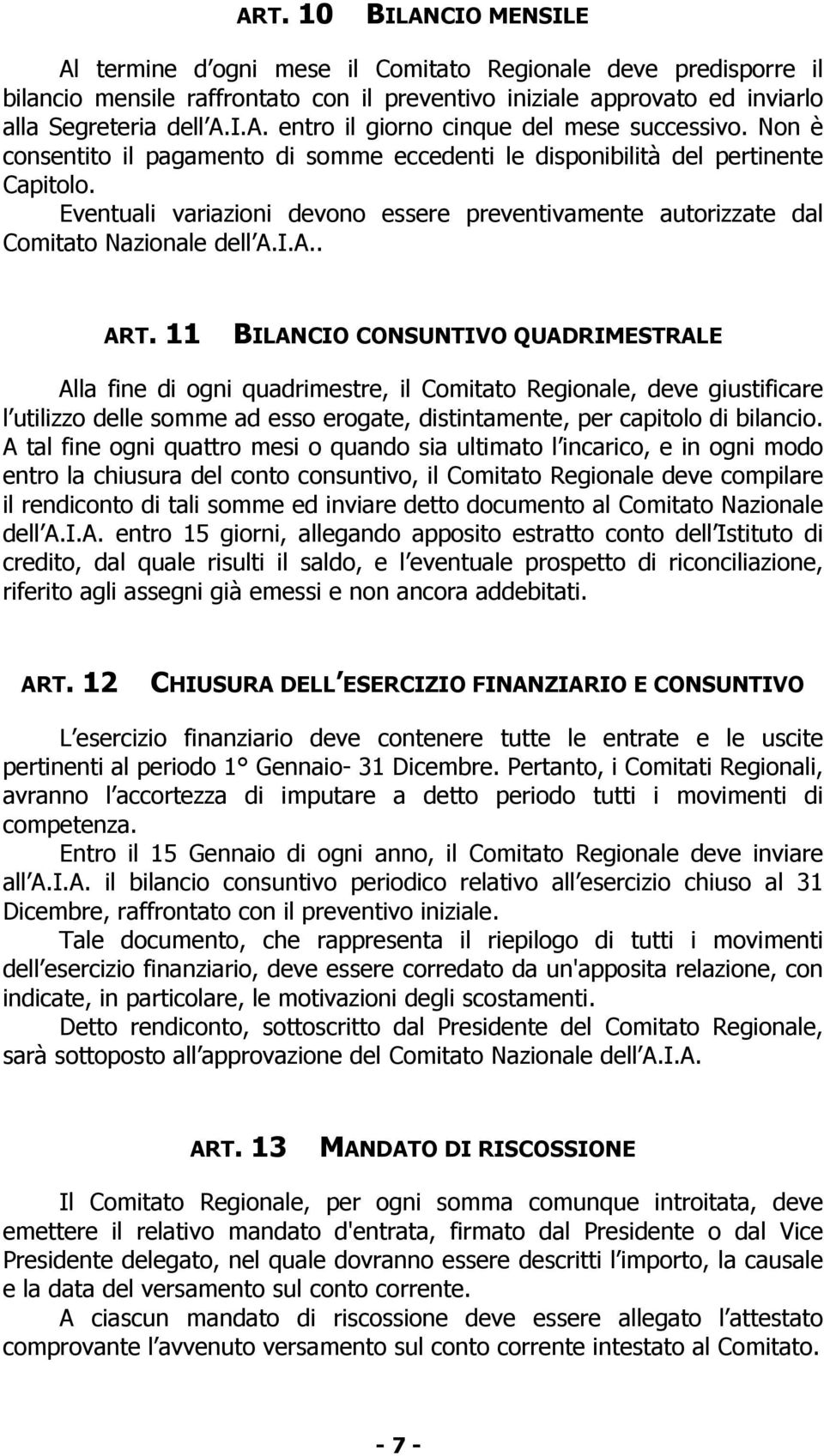 ART. 10 BILANCIO MENSILE

Al termine d ogni mese il Comitato Regionale deve predisporre il bilancio mensile raffrontato con il preventivo iniziale approvato ed inviarlo alla Segreteria dell A.I.A. entro il giorno cinque del mese successivo. Non è consentito il pagamento di somme eccedenti le disponibilità del pertinente Capitolo.
Eventuali variazioni devono essere preventivamente autorizzate dal Comitato Nazionale dell A.I.A..

ART. 11 BILANCIO CONSUNTIVO QUADRIMESTRALE

Alla fine di ogni quadrimestre, il Comitato Regionale, deve giustificare l utilizzo delle somme ad esso erogate, distintamente, per capitolo di bilancio. A tal fine ogni quattro mesi o quando sia ultimato l incarico, e in ogni modo entro la chiusura del conto consuntivo, il Comitato Regionale deve compilare il rendiconto di tali somme ed inviare detto documento al Comitato Nazionale dell A.I.A. entro 15 giorni, allegando apposito estratto conto dell Istituto di credito, dal quale risulti il saldo, e l eventuale prospetto di riconciliazione, riferito agli assegni già emessi e non ancora addebitati.

ART. 12 CHIUSURA DELL ESERCIZIO FINANZIARIO E CONSUNTIVO

L esercizio finanziario deve contenere tutte le entrate e le uscite pertinenti al periodo 1° Gennaio- 31 Dicembre. Pertanto, i Comitati Regionali, avranno l accortezza di imputare a detto periodo tutti i movimenti di competenza.
Entro il 15 Gennaio di ogni anno, il Comitato Regionale deve inviare all A.I.A. il bilancio consuntivo periodico relativo all esercizio chiuso al 31 Dicembre, raffrontato con il preventivo iniziale.
Tale documento, che rappresenta il riepilogo di tutti i movimenti dell esercizio finanziario, deve essere corredato da un'apposita relazione, con indicate, in particolare, le motivazioni degli scostamenti.
Detto rendiconto, sottoscritto dal Presidente del Comitato Regionale, sarà sottoposto all approvazione del Comitato Nazionale dell A.I.A.

ART. 13 MANDATO DI RISCOSSIONE

Il Comitato Regionale, per ogni somma comunque introitata, deve emettere il relativo mandato d'entrata, firmato dal Presidente o dal Vice Presidente delegato, nel quale dovranno essere descritti l importo, la causale e la data del versamento sul conto corrente.
A ciascun mandato di riscossione deve essere allegato l attestato comprovante l avvenuto versamento sul conto corrente intestato al Comitato.

- 7 -